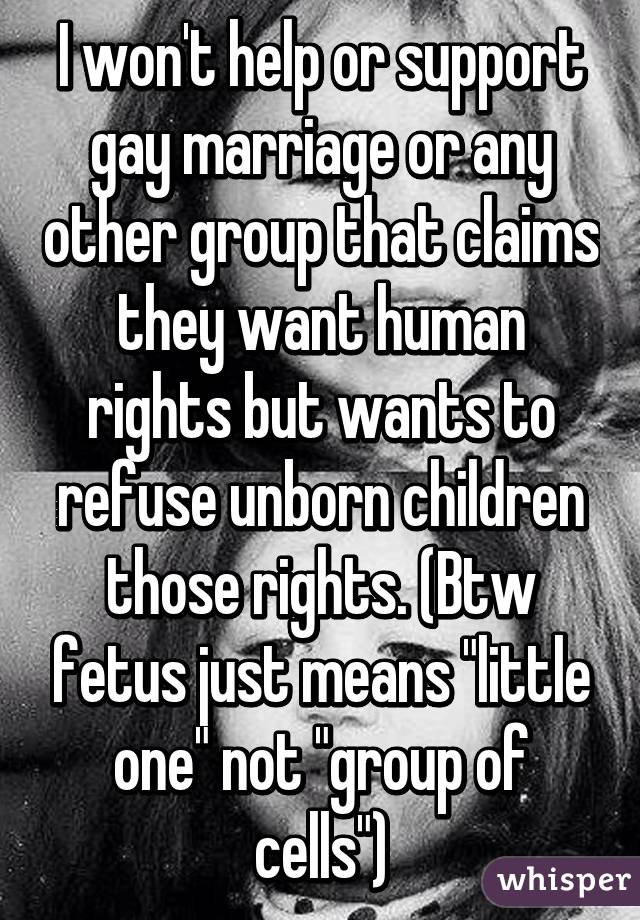 I won't help or support gay marriage or any other group that claims they want human rights but wants to refuse unborn children those rights. (Btw fetus just means "little one" not "group of cells")

whisper